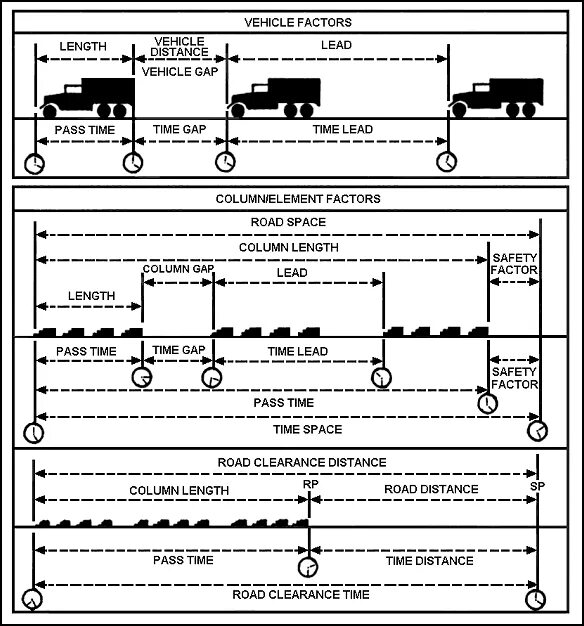 VEHICLE FACTORS

LENGTH
VEHICLE DISTANCE
VEHICLE GAP
LEAD

PASS TIME
TIME GAP
TIME LEAD

COLUMN/ELEMENT FACTORS

ROAD SPACE
COLUMN LENGTH
SAFETY FACTOR
COLUMN GAP
LEAD
LENGTH

PASS TIME
TIME GAP
TIME LEAD
SAFETY FACTOR
PASS TIME
TIME SPACE

ROAD CLEARANCE DISTANCE
COLUMN LENGTH
RP
ROAD DISTANCE
SP

PASS TIME
TIME DISTANCE
ROAD CLEARANCE TIME